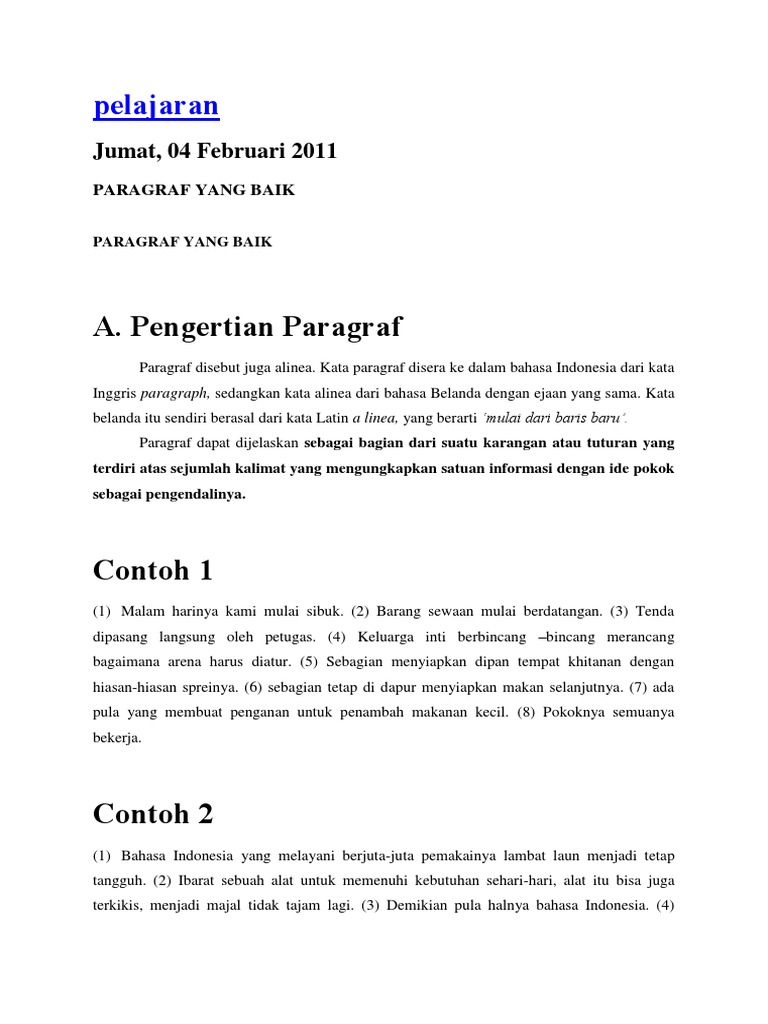 pelajaran

Jumat, 04 Februari 2011

PARAGRAF YANG BAIK

PARAGRAF YANG BAIK

A. Pengertian Paragraf

Paragraf disebut juga alinea. Kata paragraf disera ke dalam bahasa Indonesia dari kata Inggris paragraph, sedangkan kata alinea dari bahasa Belanda dengan ejaan yang sama. Kata belanda itu sendiri berasal dari kata Latin a linea, yang berarti 'mulai dari baris baru'.

Paragraf dapat dijelaskan sebagai bagian dari suatu karangan atau tuturan yang terdiri atas sejumlah kalimat yang mengungkapkan satuan informasi dengan ide pokok sebagai pengendalinya.

Contoh 1

(1) Malam harinya kami mulai sibuk. (2) Barang sewaan mulai berdatangan. (3) Tenda dipasang langsung oleh petugas. (4) Keluarga inti berbincang –bincang merancang bagaimana arena harus diatur. (5) Sebagian menyiapkan dipan tempat khitanan dengan hiasan-hiasan spreinya. (6) sebagian tetap di dapur menyiapkan makan selanjutnya. (7) ada pula yang membuat penganan untuk penambah makanan kecil. (8) Pokoknya semuanya bekerja.

Contoh 2

(1) Bahasa Indonesia yang melayani berjuta-juta pemakainya lambat laun menjadi tetap tangguh. (2) Ibarat sebuah alat untuk memenuhi kebutuhan sehari-hari, alat itu bisa juga terkikis, menjadi majal tidak tajam lagi. (3) Demikian pula halnya bahasa Indonesia. (4)